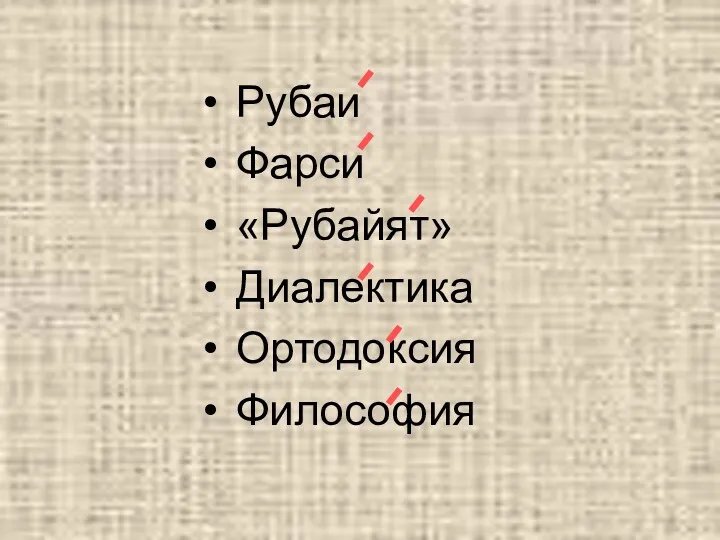 • Рубаи́
• Фарси́
• «Рубайя́т»
• Диале́ктика
• Ортодо́ксия
• Филосо́фия